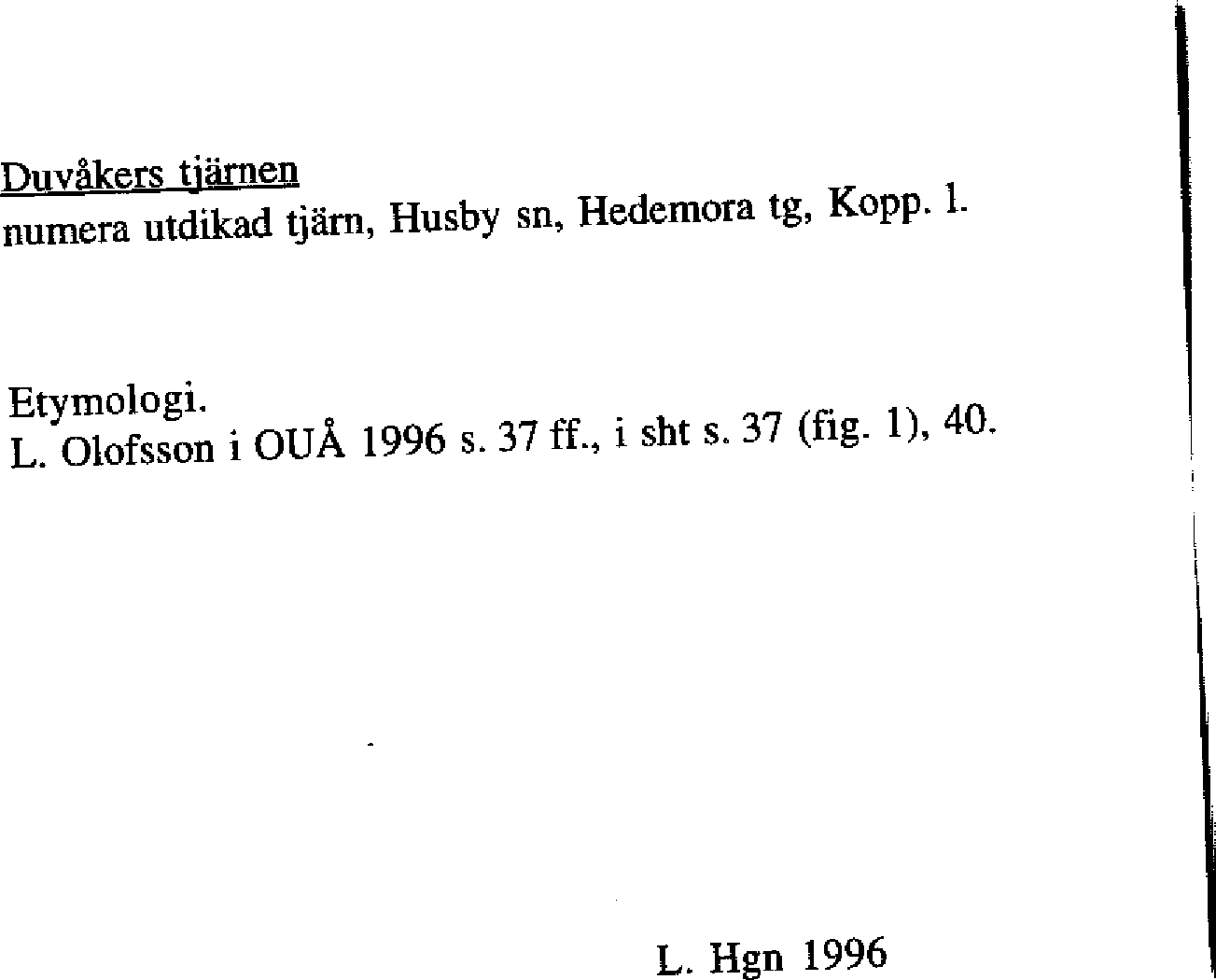 Duvåkers tjärnen
numera utdikad tjärn, Husby sn, Hedemora tg, Kopp. l.

Etymologi.
L. Olofsson i OUÅ 1996 s. 37 ff., i sht s. 37 (fig. 1), 40.

L. Hgn 1996